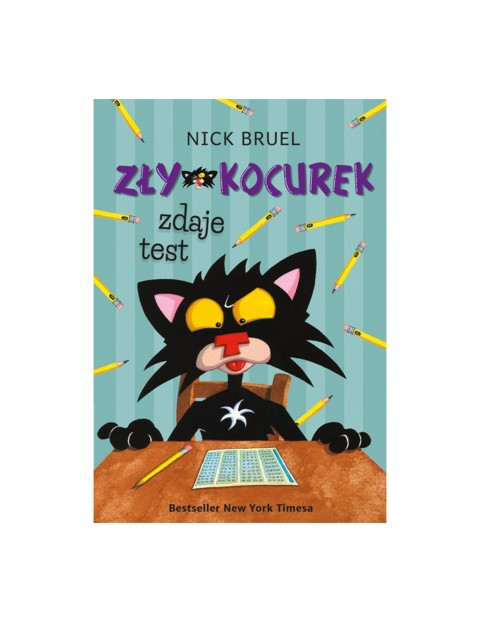 NICK BRUEL

ZŁY KOCUREK

zdaje test

Bestseller New York Timesa